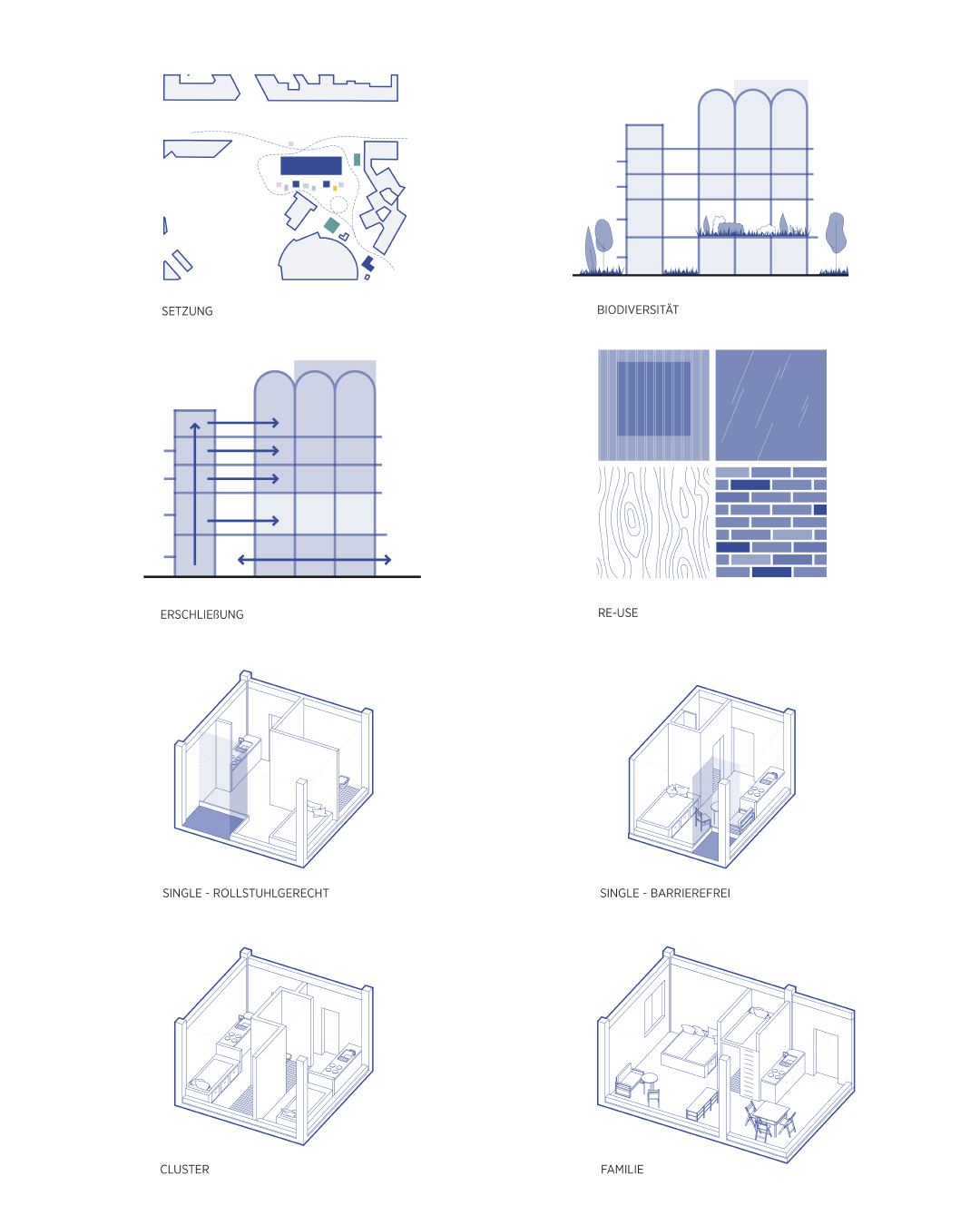 SETZUNG

BIODIVERSITÄT

ERSCHLIEßUNG

RE-USE

SINGLE - ROLLSTUHLGERECHT

SINGLE - BARRIEREFREI

CLUSTER

FAMILIE